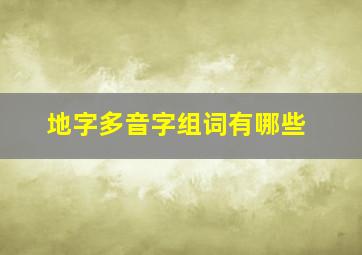 地字多音字组词有哪些